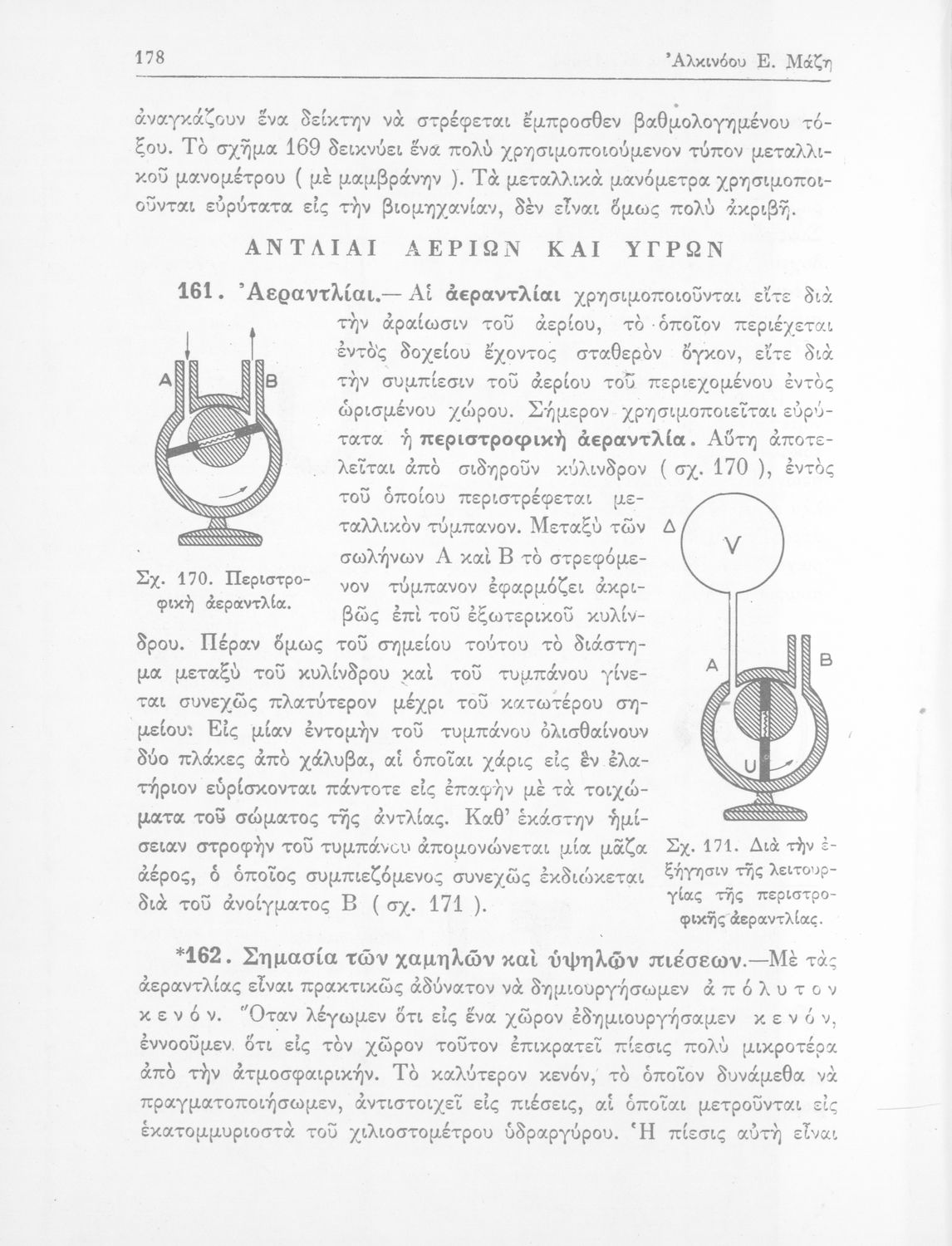 178 Ἀλκινόου Ε. Μάζη

ἀναγκάζουν ἕνα δείκτην νὰ στρέφεται ἔμπροσθεν βαθμολογημένου τόξου. Τὸ σχῆμα 169 δεικνύει ἕνα πολὺ χρησιμοποιούμενον τύπον μεταλλικοῦ μανομέτρου ( μὲ μαμβράνην ). Τὰ μεταλλικὰ μανόμετρα χρησιμοποιοῦνται εὐρύτατα εἰς τὴν βιομηχανίαν, δὲν εἶναι ὅμως πολὺ ἀκριβῆ.

ΑΝΤΛΙΑΙ ΑΕΡΙΩΝ ΚΑΙ ΥΓΡΩΝ

161. Ἀεραντλίαι.— Αἱ ἀεραντλίαι χρησιμοποιοῦνται εἴτε διὰ τὴν ἀραίωσιν τοῦ ἀερίου, τὸ ὁποῖον περιέχεται ἐντὸς δοχείου ἔχοντος σταθερὸν ὄγκον, εἴτε διὰ τὴν συμπίεσιν τοῦ ἀερίου τοῦ περιεχομένου ἐντὸς ὡρισμένου χώρου. Σήμερον χρησιμοποιεῖται εὐρύτατα ἡ περιστροφικὴ ἀεραντλία. Αὕτη ἀποτελεῖται ἀπὸ σιδηροῦν κύλινδρον ( σχ. 170 ), ἐντὸς τοῦ ὁποίου περιστρέφεται μεταλλικὸν τύμπανον. Μεταξὺ τῶν σωλήνων Α καὶ Β τὸ στρεφόμενον τύμπανον ἐφαρμόζει ἀκριβῶς ἐπὶ τοῦ ἐξωτερικοῦ κυλίνδρου. Πέραν ὅμως τοῦ σημείου τούτου τὸ διάστημα μεταξὺ τοῦ κυλίνδρου καὶ τοῦ τυμπάνου γίνεται συνεχῶς πλατύτερον μέχρι τοῦ κατωτέρου σημείου. Εἰς μίαν ἐντομὴν τοῦ τυμπάνου ὀλισθαίνουν δύο πλάκες ἀπὸ χάλυβα, αἱ ὁποῖαι χάρις εἰς ἓν ἐλατήριον εὑρίσκονται πάντοτε εἰς ἐπαφὴν μὲ τὰ τοιχώματα τοῦ σώματος τῆς ἀντλίας. Καθ' ἑκάστην ἡμίσειαν στροφὴν τοῦ τυμπάνου ἀπομονώνεται μία μᾶζα ἀέρος, ὁ ὁποῖος συμπιεζόμενος συνεχῶς ἐκδιώκεται διὰ τοῦ ἀνοίγματος Β ( σχ. 171 ).

A B

Σχ. 170. Περιστροφικὴ ἀεραντλία.

Δ V A B U

Σχ. 171. Διὰ τὴν ἐξήγησιν τῆς λειτουργίας τῆς περιστροφικῆς ἀεραντλίας.

*162. Σημασία τῶν χαμηλῶν καὶ ὑψηλῶν πιέσεων.—Μὲ τὰς ἀεραντλίας εἶναι πρακτικῶς ἀδύνατον νὰ δημιουργήσωμεν ἀπόλυτον κενόν. Ὅταν λέγωμεν ὅτι εἰς ἕνα χῶρον ἐδημιουργήσαμεν κενόν, ἐννοοῦμεν ὅτι εἰς τὸν χῶρον τοῦτον ἐπικρατεῖ πίεσις πολὺ μικροτέρα ἀπὸ τὴν ἀτμοσφαιρικήν. Τὸ καλύτερον κενόν, τὸ ὁποῖον δυνάμεθα νὰ πραγματοποιήσωμεν, ἀντιστοιχεῖ εἰς πιέσεις, αἱ ὁποῖαι μετροῦνται εἰς ἑκατομμυριοστὰ τοῦ χιλιοστομέτρου ὑδραργύρου. Ἡ πίεσις αὐτὴ εἶναι